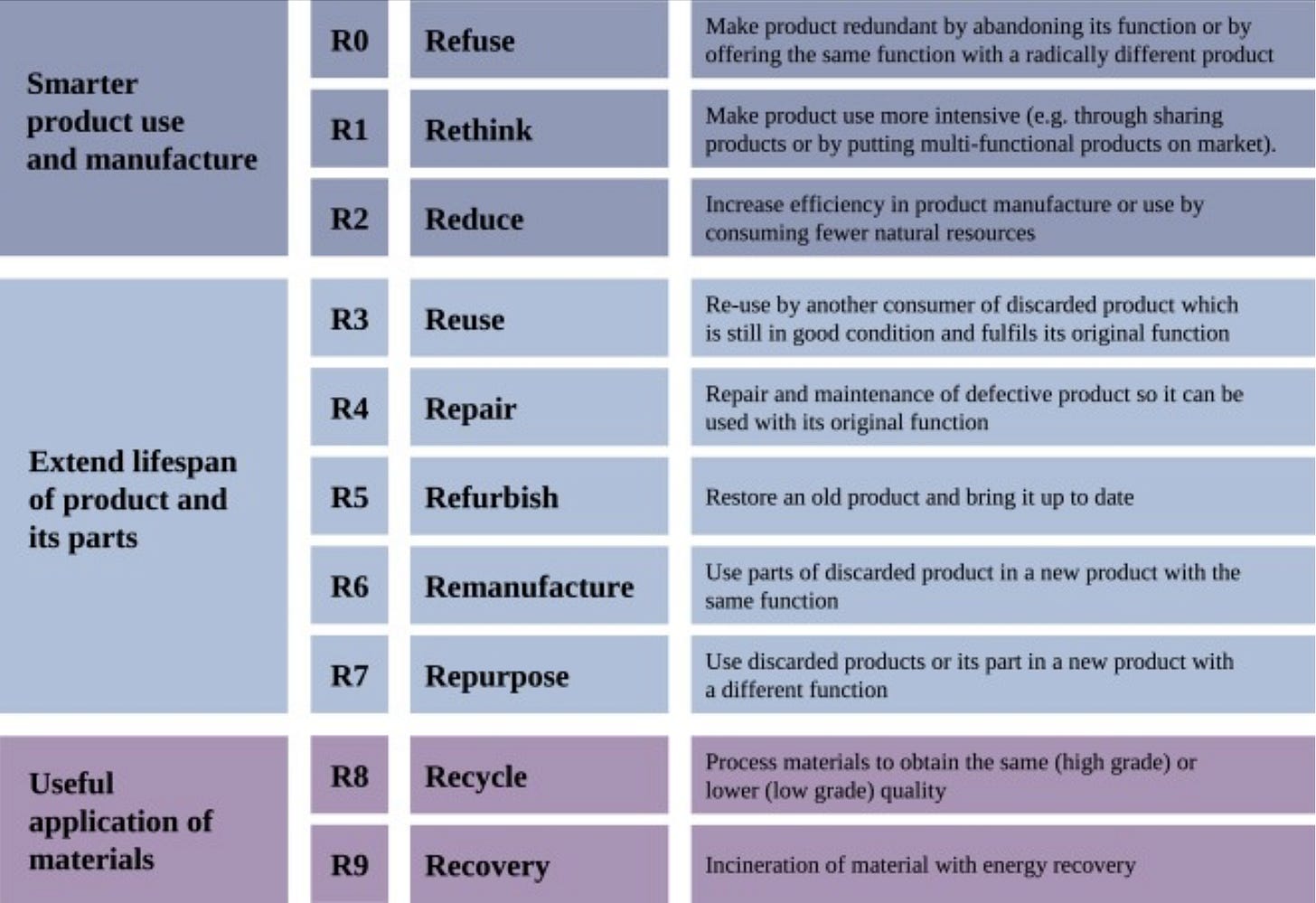 | | | | |
|---|---|---|---|
| Smarter product use and manufacture | R0 | Refuse | Make product redundant by abandoning its function or by offering the same function with a radically different product |
| | R1 | Rethink | Make product use more intensive (e.g. through sharing products or by putting multi-functional products on market). |
| | R2 | Reduce | Increase efficiency in product manufacture or use by consuming fewer natural resources |
| Extend lifespan of product and its parts | R3 | Reuse | Re-use by another consumer of discarded product which is still in good condition and fulfils its original function |
| | R4 | Repair | Repair and maintenance of defective product so it can be used with its original function |
| | R5 | Refurbish | Restore an old product and bring it up to date |
| | R6 | Remanufacture | Use parts of discarded product in a new product with the same function |
| | R7 | Repurpose | Use discarded products or its part in a new product with a different function |
| Useful application of materials | R8 | Recycle | Process materials to obtain the same (high grade) or lower (low grade) quality |
| | R9 | Recovery | Incineration of material with energy recovery |